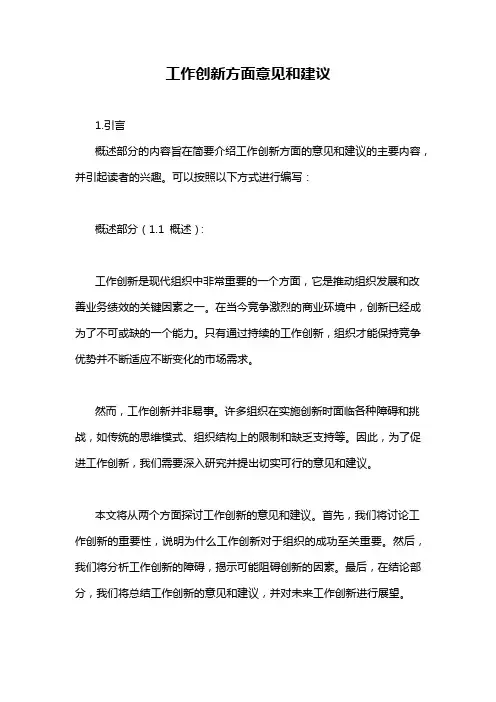 工作创新方面意见和建议

1.引言

概述部分的内容旨在简要介绍工作创新方面的意见和建议的主要内容，并引起读者的兴趣。可以按照以下方式进行编写：

概述部分（1.1 概述）：

工作创新是现代组织中非常重要的一个方面，它是推动组织发展和改善业务绩效的关键因素之一。在当今竞争激烈的商业环境中，创新已经成为了不可或缺的一个能力。只有通过持续的工作创新，组织才能保持竞争优势并不断适应不断变化的市场需求。

然而，工作创新并非易事。许多组织在实施创新时面临各种障碍和挑战，如传统的思维模式、组织结构上的限制和缺乏支持等。因此，为了促进工作创新，我们需要深入研究并提出切实可行的意见和建议。

本文将从两个方面探讨工作创新的意见和建议。首先，我们将讨论工作创新的重要性，说明为什么工作创新对于组织的成功至关重要。然后，我们将分析工作创新的障碍，揭示可能阻碍创新的因素。最后，在结论部分，我们将总结工作创新的意见和建议，并对未来工作创新进行展望。